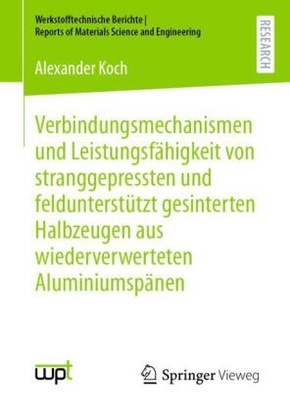 Werkstofftechnische Berichte |
Reports of Materials Science and Engineering

RESEARCH

Alexander Koch

Verbindungsmechanismen und Leistungsfähigkeit von stranggepressten und feldunterstützt gesinterten Halbzeugen aus wiederverwerteten Aluminiumspänen

wpt

Springer Vieweg